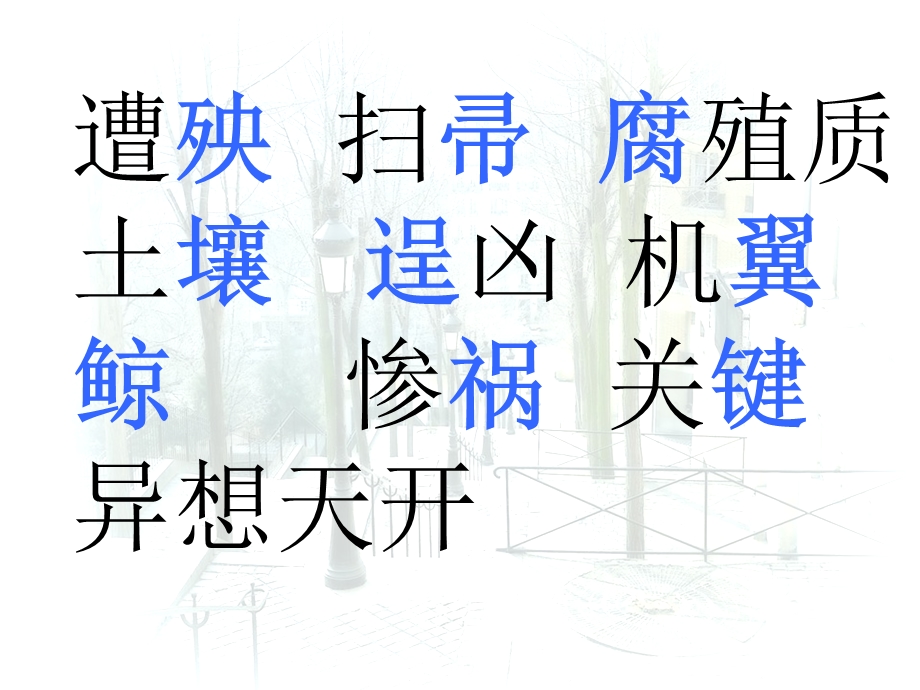 遭殃　扫帚　腐殖质
土壤　逞凶　机翼
鲸　　惨祸　关键
异想天开